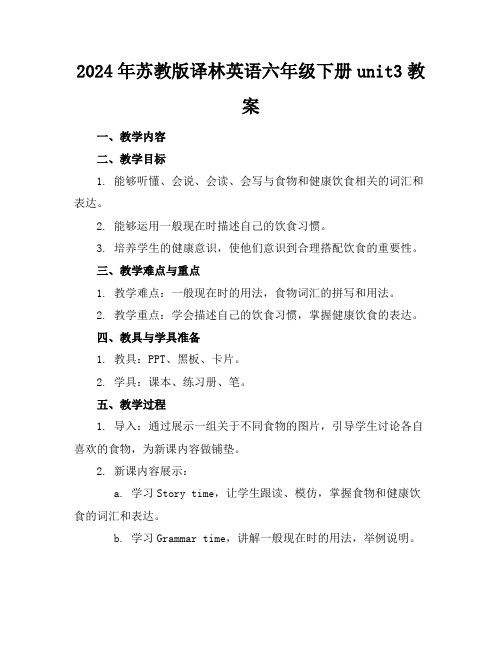 2024年苏教版译林英语六年级下册unit3教案

一、教学内容

二、教学目标

1. 能够听懂、会说、会读、会写与食物和健康饮食相关的词汇和表达。

2. 能够运用一般现在时描述自己的饮食习惯。

3. 培养学生的健康意识，使他们意识到合理搭配饮食的重要性。

三、教学难点与重点

1. 教学难点：一般现在时的用法，食物词汇的拼写和用法。

2. 教学重点：学会描述自己的饮食习惯，掌握健康饮食的表达。

四、教具与学具准备

1. 教具：PPT、黑板、卡片。

2. 学具：课本、练习册、笔。

五、教学过程

1. 导入：通过展示一组关于不同食物的图片，引导学生讨论各自喜欢的食物，为新课内容做铺垫。

2. 新课内容展示：

a. 学习Story time，让学生跟读、模仿，掌握食物和健康饮食的词汇和表达。

b. 学习Grammar time，讲解一般现在时的用法，举例说明。